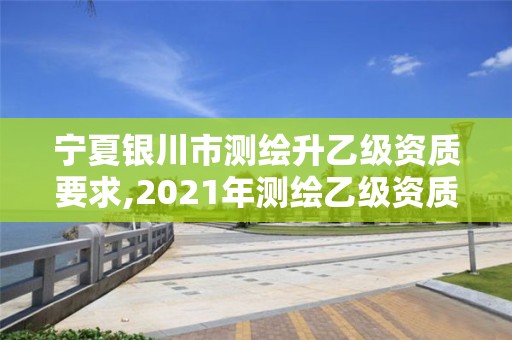 宁夏银川市测绘升乙级资质要求,2021年测绘乙级资质